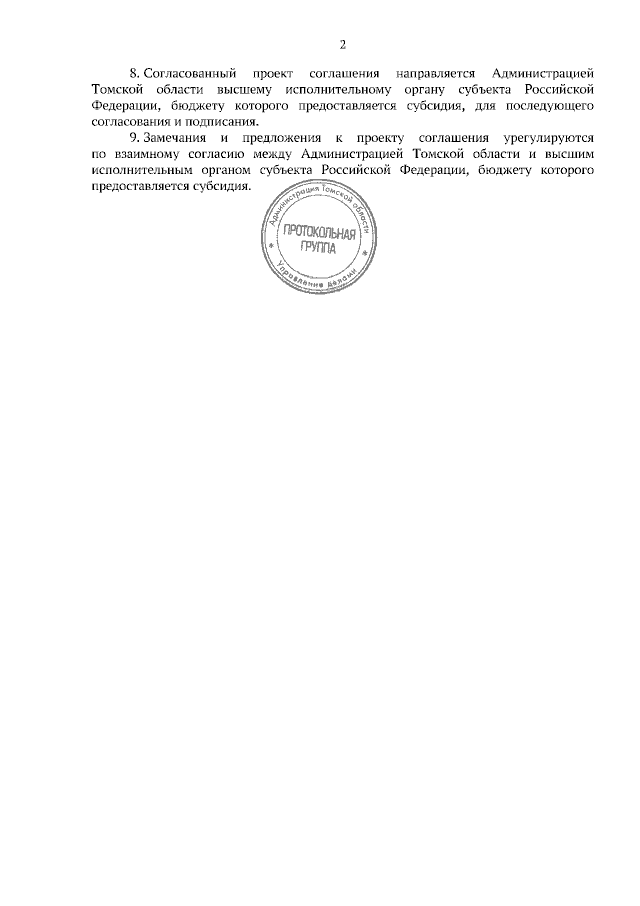 2

8. Согласованный проект соглашения направляется Администрацией Томской области высшему исполнительному органу субъекта Российской Федерации, бюджету которого предоставляется субсидия, для последующего согласования и подписания.

9. Замечания и предложения к проекту соглашения урегулируются по взаимному согласию между Администрацией Томской области и высшим исполнительным органом субъекта Российской Федерации, бюджету которого предоставляется субсидия.

Администрация Томской области
ПРОТОКОЛЬНАЯ ГРУППА
Управление делами